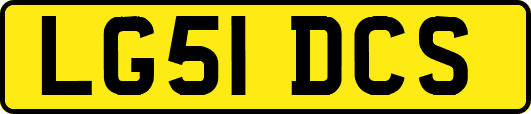 LG51 DCS